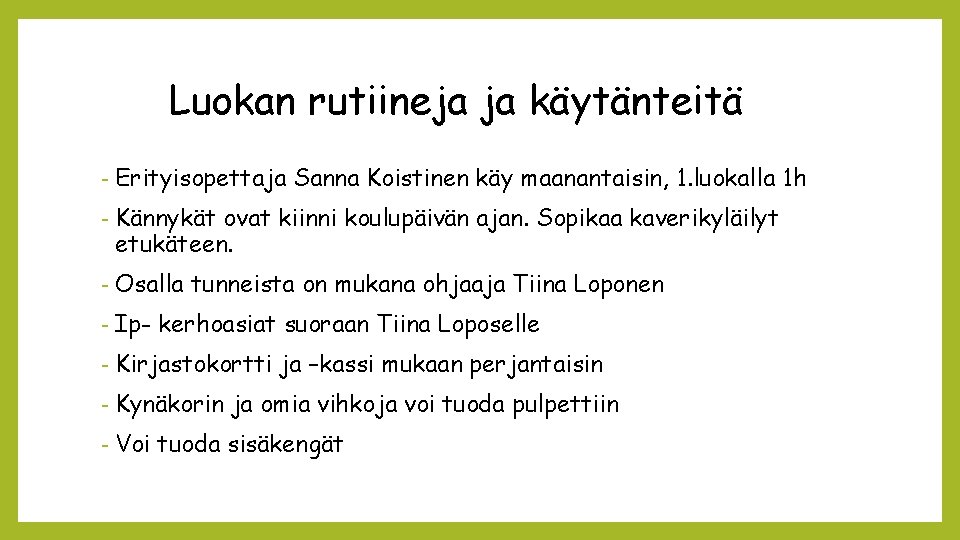 Luokan rutiineja ja käytänteitä

- Erityisopettaja Sanna Koistinen käy maanantaisin, 1.luokalla 1h
- Kännykät ovat kiinni koulupäivän ajan. Sopikaa kaverikyläilyt etukäteen.
- Osalla tunneista on mukana ohjaaja Tiina Loponen
- Ip- kerhoasiat suoraan Tiina Loposelle
- Kirjastokortti ja –kassi mukaan perjantaisin
- Kynäkorin ja omia vihkoja voi tuoda pulpettiin
- Voi tuoda sisäkengät